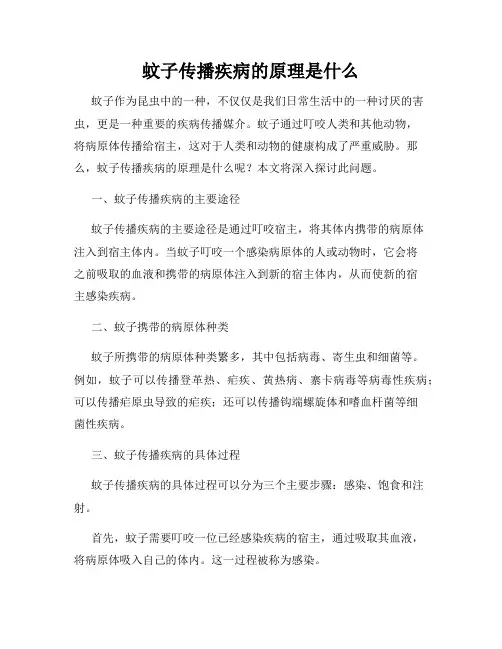 蚊子传播疾病的原理是什么

蚊子作为昆虫中的一种，不仅仅是我们日常生活中的一种讨厌的害虫，更是一种重要的疾病传播媒介。蚊子通过叮咬人类和其他动物，将病原体传播给宿主，这对于人类和动物的健康构成了严重威胁。那么，蚊子传播疾病的原理是什么呢？本文将深入探讨此问题。

一、蚊子传播疾病的主要途径

蚊子传播疾病的主要途径是通过叮咬宿主，将其体内携带的病原体注入到宿主体内。当蚊子叮咬一个感染病原体的人或动物时，它会将之前吸取的血液和携带的病原体注入到新的宿主体内，从而使新的宿主感染疾病。

二、蚊子携带的病原体种类

蚊子所携带的病原体种类繁多，其中包括病毒、寄生虫和细菌等。例如，蚊子可以传播登革热、疟疾、黄热病、寨卡病毒等病毒性疾病；可以传播疟原虫导致的疟疾；还可以传播钩端螺旋体和嗜血杆菌等细菌性疾病。

三、蚊子传播疾病的具体过程

蚊子传播疾病的具体过程可以分为三个主要步骤：感染、饱食和注射。

首先，蚊子需要叮咬一位已经感染疾病的宿主，通过吸取其血液，将病原体吸入自己的体内。这一过程被称为感染。